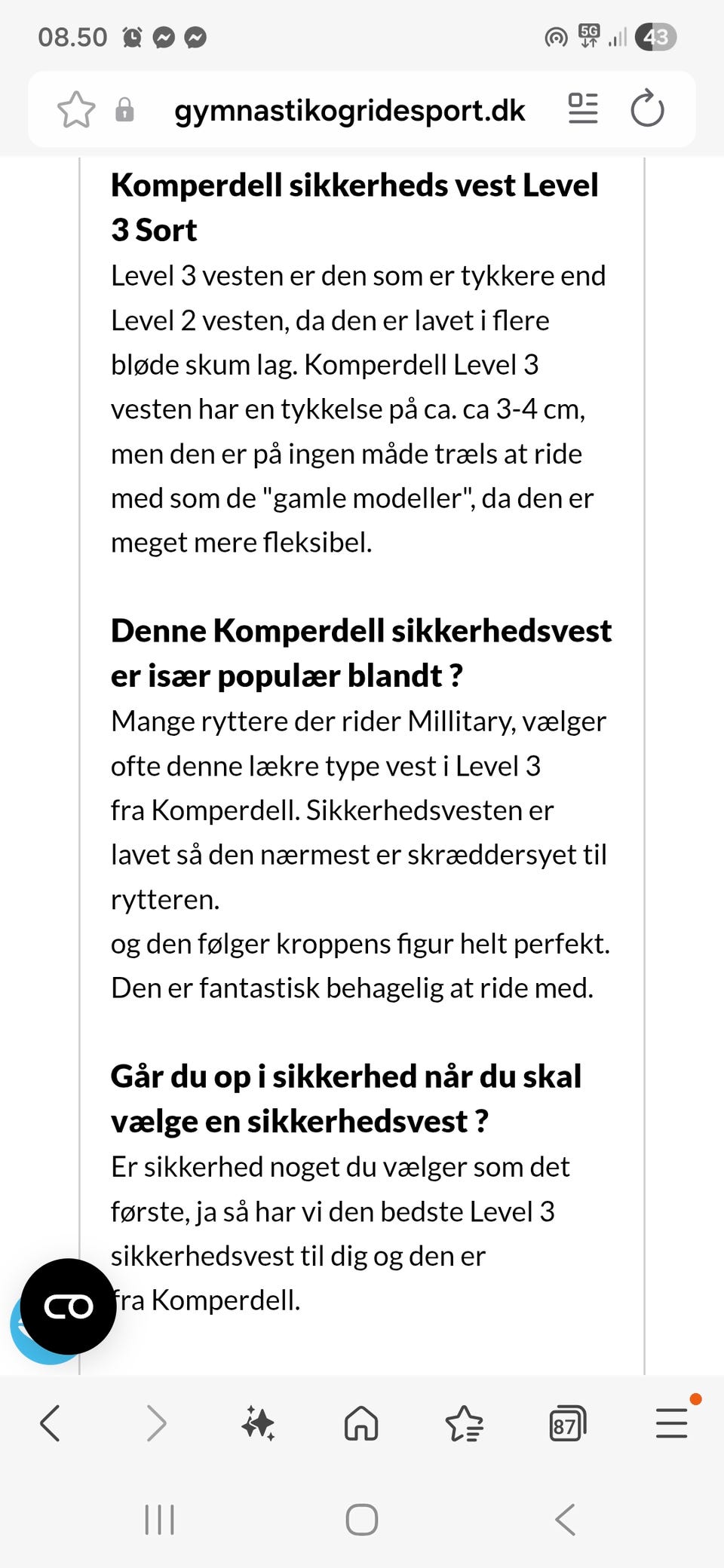 08.50 5G 43

gymnastikogridesport.dk

Komperdell sikkerheds vest Level 3 Sort
Level 3 vesten er den som er tykkere end Level 2 vesten, da den er lavet i flere bløde skum lag. Komperdell Level 3 vesten har en tykkelse på ca. ca 3-4 cm, men den er på ingen måde træls at ride med som de "gamle modeller", da den er meget mere fleksibel.

Denne Komperdell sikkerhedsvest er især populær blandt ?
Mange ryttere der rider Millitary, vælger ofte denne lækre type vest i Level 3 fra Komperdell. Sikkerhedsvesten er lavet så den nærmest er skræddersyet til rytteren.
og den følger kroppens figur helt perfekt.
Den er fantastisk behagelig at ride med.

Går du op i sikkerhed når du skal vælge en sikkerhedsvest ?
Er sikkerhed noget du vælger som det første, ja så har vi den bedste Level 3 sikkerhedsvest til dig og den er fra Komperdell.

87